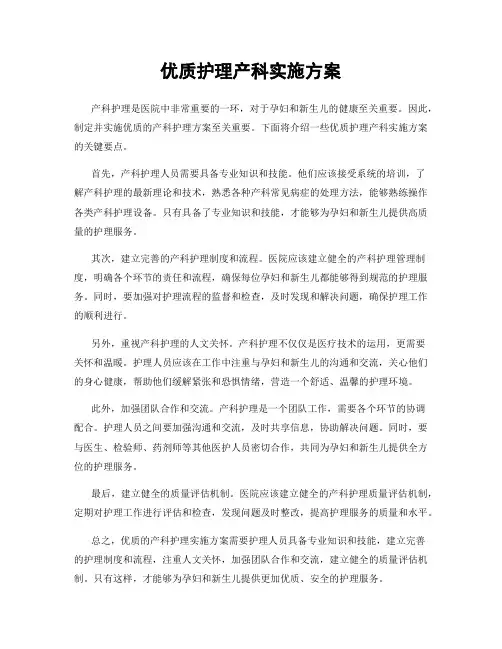 优质护理产科实施方案

产科护理是医院中非常重要的一环，对于孕妇和新生儿的健康至关重要。因此，制定并实施优质的产科护理方案至关重要。下面将介绍一些优质护理产科实施方案的关键要点。

首先，产科护理人员需要具备专业知识和技能。他们应该接受系统的培训，了解产科护理的最新理论和技术，熟悉各种产科常见病症的处理方法，能够熟练操作各类产科护理设备。只有具备了专业知识和技能，才能够为孕妇和新生儿提供高质量的护理服务。

其次，建立完善的产科护理制度和流程。医院应该建立健全的产科护理管理制度，明确各个环节的责任和流程，确保每位孕妇和新生儿都能够得到规范的护理服务。同时，要加强对护理流程的监督和检查，及时发现和解决问题，确保护理工作的顺利进行。

另外，重视产科护理的人文关怀。产科护理不仅仅是医疗技术的运用，更需要关怀和温暖。护理人员应该在工作中注重与孕妇和新生儿的沟通和交流，关心他们的身心健康，帮助他们缓解紧张和恐惧情绪，营造一个舒适、温馨的护理环境。

此外，加强团队合作和交流。产科护理是一个团队工作，需要各个环节的协调配合。护理人员之间要加强沟通和交流，及时共享信息，协助解决问题。同时，要与医生、检验师、药剂师等其他医护人员密切合作，共同为孕妇和新生儿提供全方位的护理服务。

最后，建立健全的质量评估机制。医院应该建立健全的产科护理质量评估机制，定期对护理工作进行评估和检查，发现问题及时整改，提高护理服务的质量和水平。

总之，优质的产科护理实施方案需要护理人员具备专业知识和技能，建立完善的护理制度和流程，注重人文关怀，加强团队合作和交流，建立健全的质量评估机制。只有这样，才能够为孕妇和新生儿提供更加优质、安全的护理服务。